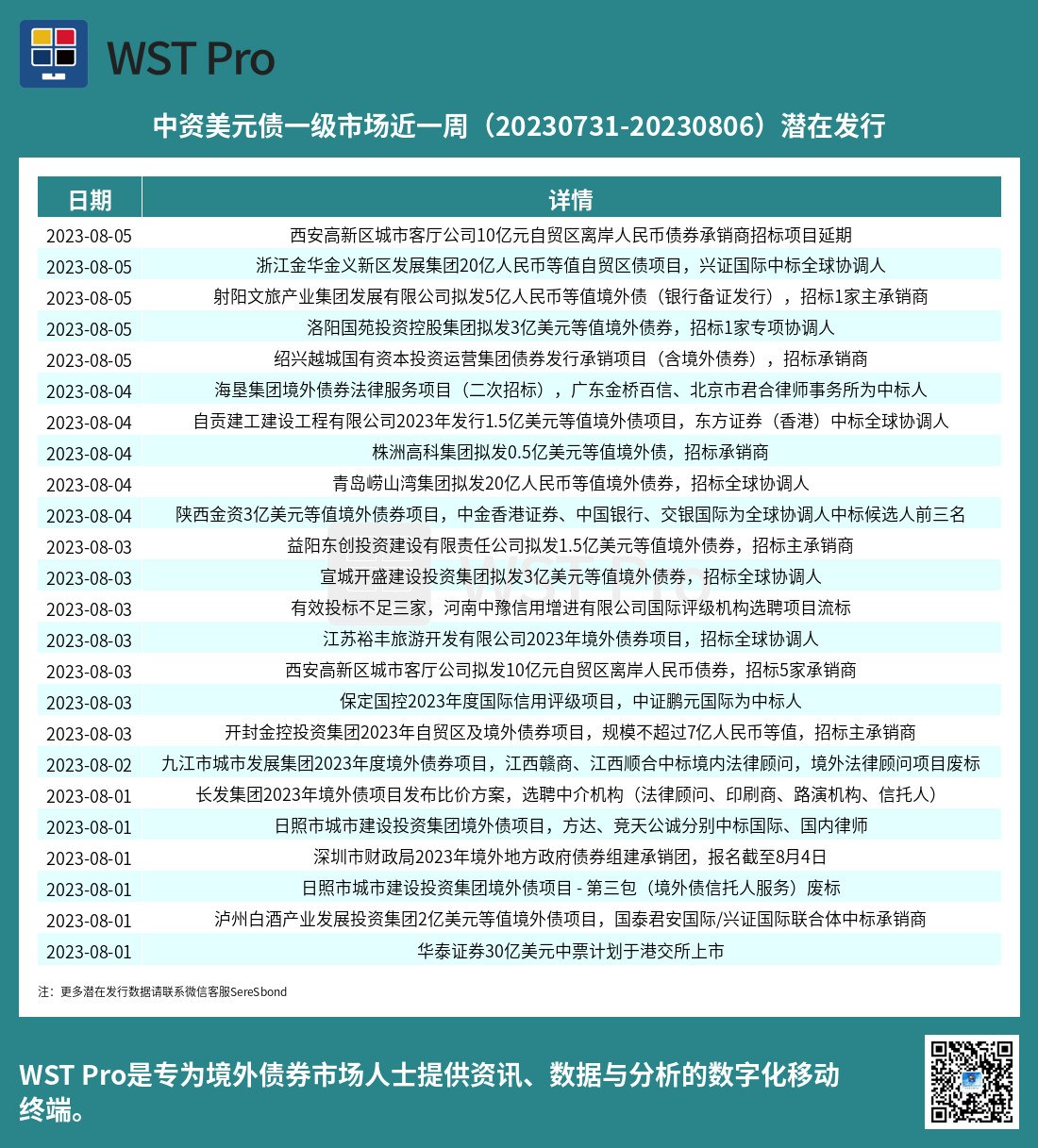 WST Pro

中资美元债一级市场近一周（20230731-20230806）潜在发行

| 日期 | 详情 |
|---|---|
| 2023-08-05 | 西安高新区城市客厅公司10亿元自贸区离岸人民币债券承销商招标项目延期 |
| 2023-08-05 | 浙江金华金义新区发展集团20亿人民币等值自贸区债项目，兴证国际中标全球协调人 |
| 2023-08-05 | 射阳文旅产业集团发展有限公司拟发5亿人民币等值境外债（银行备证发行），招标1家主承销商 |
| 2023-08-05 | 洛阳国苑投资控股集团拟发3亿美元等值境外债券，招标1家专项协调人 |
| 2023-08-05 | 绍兴越城国有资本投资运营集团债券发行承销项目（含境外债券），招标承销商 |
| 2023-08-04 | 海垦集团境外债券法律服务项目（二次招标），广东金桥百信、北京市君合律师事务所为中标人 |
| 2023-08-04 | 自贡建工建设工程有限公司2023年发行1.5亿美元等值境外债项目，东方证券（香港）中标全球协调人 |
| 2023-08-04 | 株洲高科集团拟发0.5亿美元等值境外债，招标承销商 |
| 2023-08-04 | 青岛崂山湾集团拟发20亿人民币等值境外债券，招标全球协调人 |
| 2023-08-04 | 陕西金资3亿美元等值境外债券项目，中金香港证券、中国银行、交银国际为全球协调人中标候选人前三名 |
| 2023-08-03 | 益阳东创投资建设有限责任公司拟发1.5亿美元等值境外债券，招标主承销商 |
| 2023-08-03 | 宣城开盛建设投资集团拟发3亿美元等值境外债券，招标全球协调人 |
| 2023-08-03 | 有效投标不足三家，河南中豫信用增进有限公司国际评级机构选聘项目流标 |
| 2023-08-03 | 江苏裕丰旅游开发有限公司2023年境外债券项目，招标全球协调人 |
| 2023-08-03 | 西安高新区城市客厅公司拟发10亿元自贸区离岸人民币债券，招标5家承销商 |
| 2023-08-03 | 保定国控2023年度国际信用评级项目，中证鹏元国际为中标人 |
| 2023-08-03 | 开封金控投资集团2023年自贸区及境外债券项目，规模不超过7亿人民币等值，招标主承销商 |
| 2023-08-02 | 九江市城市发展集团2023年度境外债券项目，江西赣商、江西顺合中标境内法律顾问，境外法律顾问项目废标 |
| 2023-08-01 | 长发集团2023年境外债项目发布比价方案，选聘中介机构（法律顾问、印刷商、路演机构、信托人） |
| 2023-08-01 | 日照市城市建设投资集团境外债项目，方达、竞天公诚分别中标国际、国内律师 |
| 2023-08-01 | 深圳市财政局2023年境外地方政府债券组建承销团，报名截至8月4日 |
| 2023-08-01 | 日照市城市建设投资集团境外债项目 - 第三包（境外债信托人服务）废标 |
| 2023-08-01 | 泸州白酒产业发展投资集团2亿美元等值境外债项目，国泰君安国际/兴证国际联合体中标承销商 |
| 2023-08-01 | 华泰证券30亿美元中票计划于港交所上市 |

注：更多潜在发行数据请联系微信客服SereSbond

WST Pro是专为境外债券市场人士提供资讯、数据与分析的数字化移动终端。